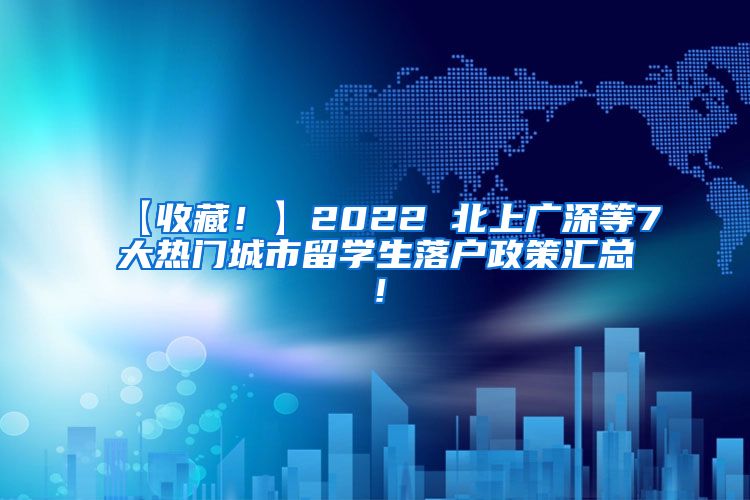 【收藏！】2022 北上广深等7大热门城市留学生落户政策汇总！